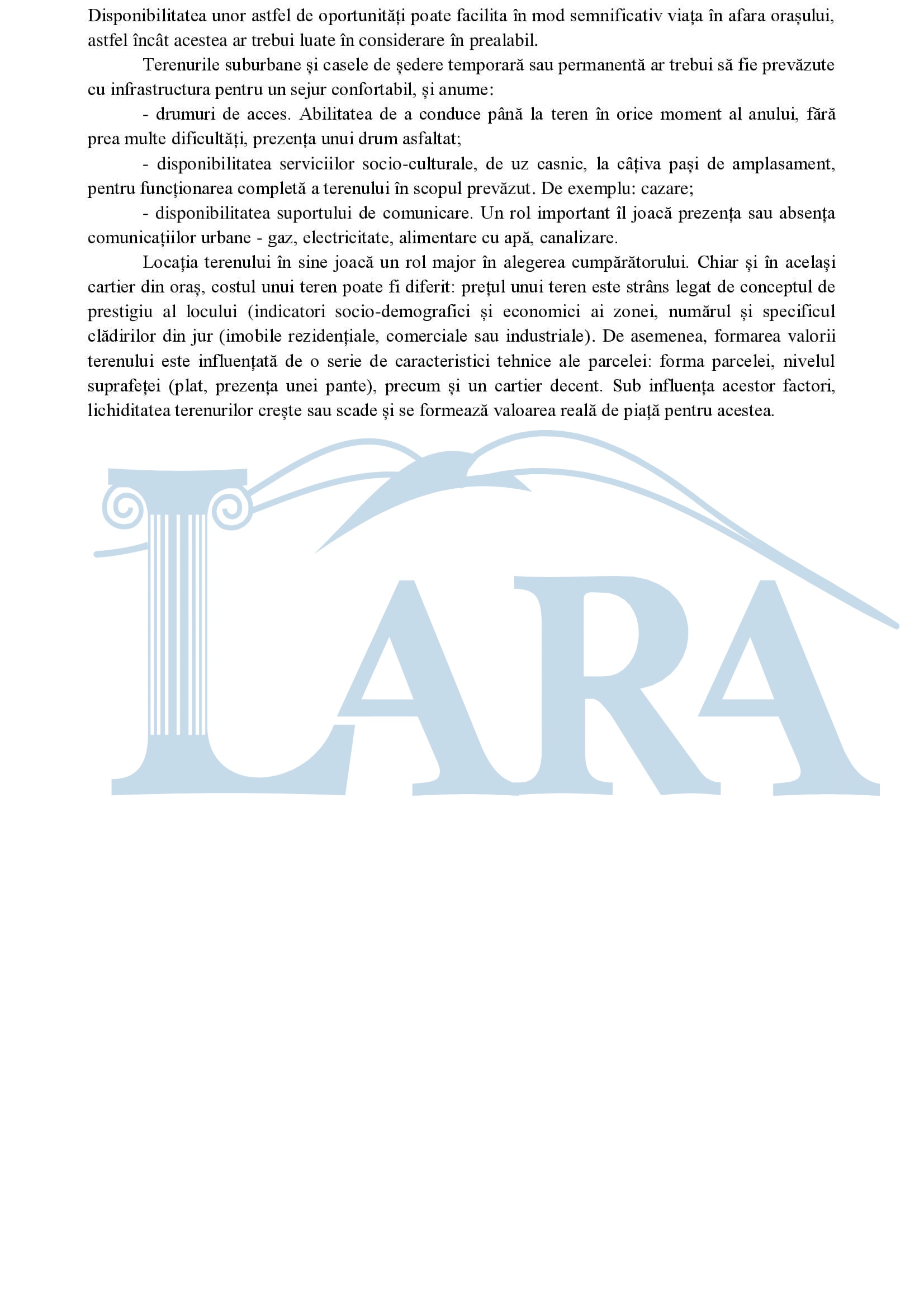 Disponibilitatea unor astfel de oportunități poate facilita în mod semnificativ viața în afara orașului, astfel încât acestea ar trebui luate în considerare în prealabil.

Terenurile suburbane și casele de ședere temporară sau permanentă ar trebui să fie prevăzute cu infrastructura pentru un sejur confortabil, și anume:

- drumuri de acces. Abilitatea de a conduce până la teren în orice moment al anului, fără prea multe dificultăți, prezența unui drum asfaltat;

- disponibilitatea serviciilor socio-culturale, de uz casnic, la câțiva pași de amplasament, pentru funcționarea completă a terenului în scopul prevăzut. De exemplu: cazare;

- disponibilitatea suportului de comunicare. Un rol important îl joacă prezența sau absența comunicațiilor urbane - gaz, electricitate, alimentare cu apă, canalizare.

Locația terenului în sine joacă un rol major în alegerea cumpărătorului. Chiar și în același cartier din oraș, costul unui teren poate fi diferit: prețul unui teren este strâns legat de conceptul de prestigiu al locului (indicatori socio-demografici și economici ai zonei, numărul și specificul clădirilor din jur (imobile rezidențiale, comerciale sau industriale). De asemenea, formarea valorii terenului este influențată de o serie de caracteristici tehnice ale parcelei: forma parcelei, nivelul suprafeței (plat, prezența unei pante), precum și un cartier decent. Sub influența acestor factori, lichiditatea terenurilor crește sau scade și se formează valoarea reală de piață pentru acestea.

LARA